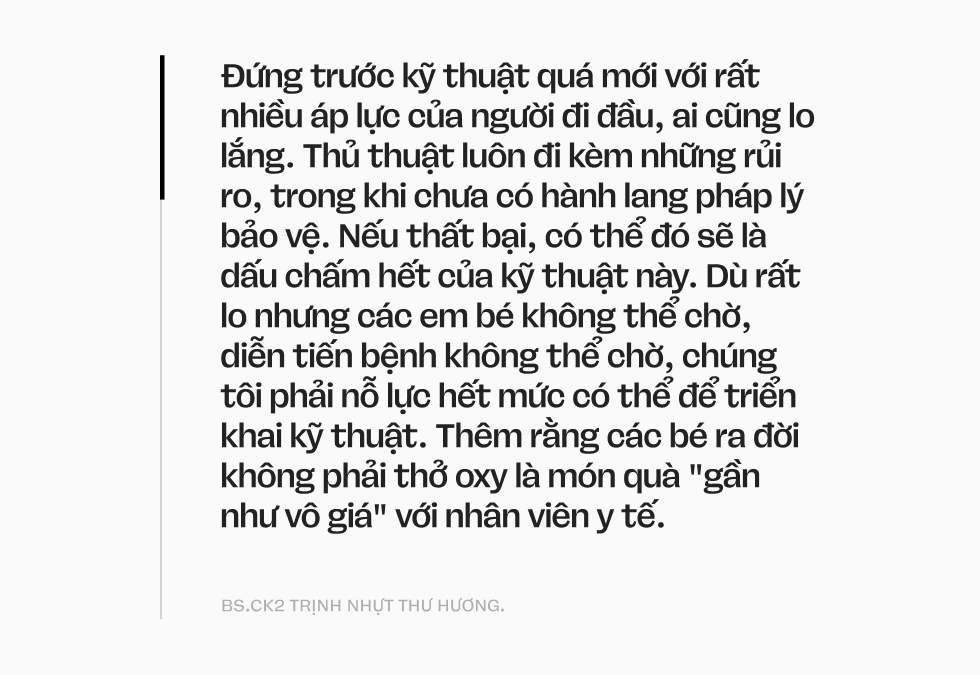 Đứng trước kỹ thuật quá mới với rất nhiều áp lực của người đi đầu, ai cũng lo lắng. Thủ thuật luôn đi kèm những rủi ro, trong khi chưa có hành lang pháp lý bảo vệ. Nếu thất bại, có thể đó sẽ là dấu chấm hết của kỹ thuật này. Dù rất lo nhưng các em bé không thể chờ, diễn tiến bệnh không thể chờ, chúng tôi phải nỗ lực hết mức có thể để triển khai kỹ thuật. Thêm rằng các bé ra đời không phải thở oxy là món quà "gần như vô giá" với nhân viên y tế.

BS.CK2 TRỊNH NHỰT THƯ HƯƠNG.